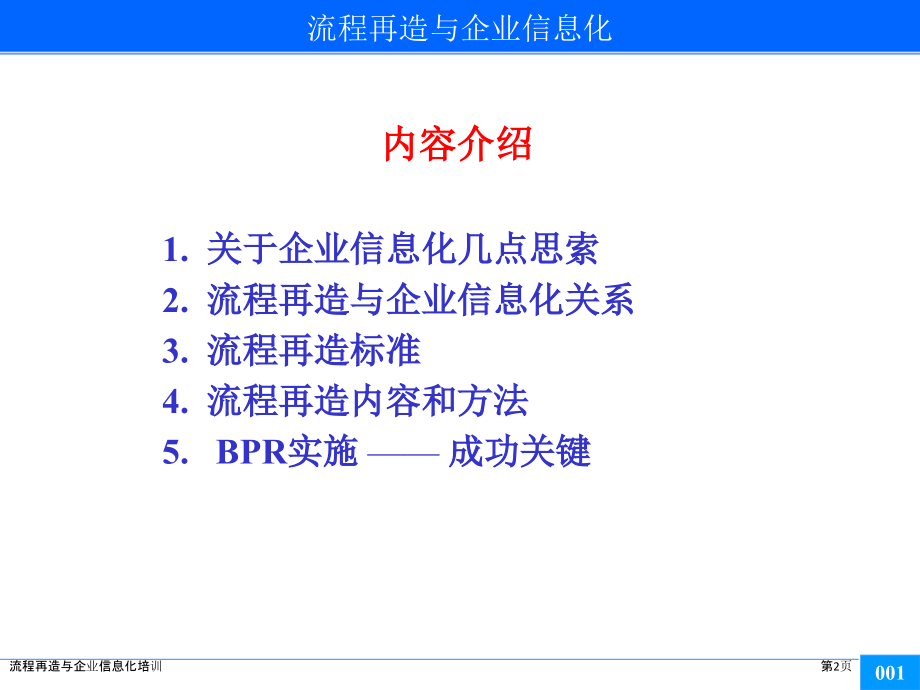 流程再造与企业信息化

内容介绍

1. 关于企业信息化几点思索
2. 流程再造与企业信息化关系
3. 流程再造标准
4. 流程再造内容和方法
5. BPR实施 —— 成功关键

流程再造与企业信息化培训

第2页

001